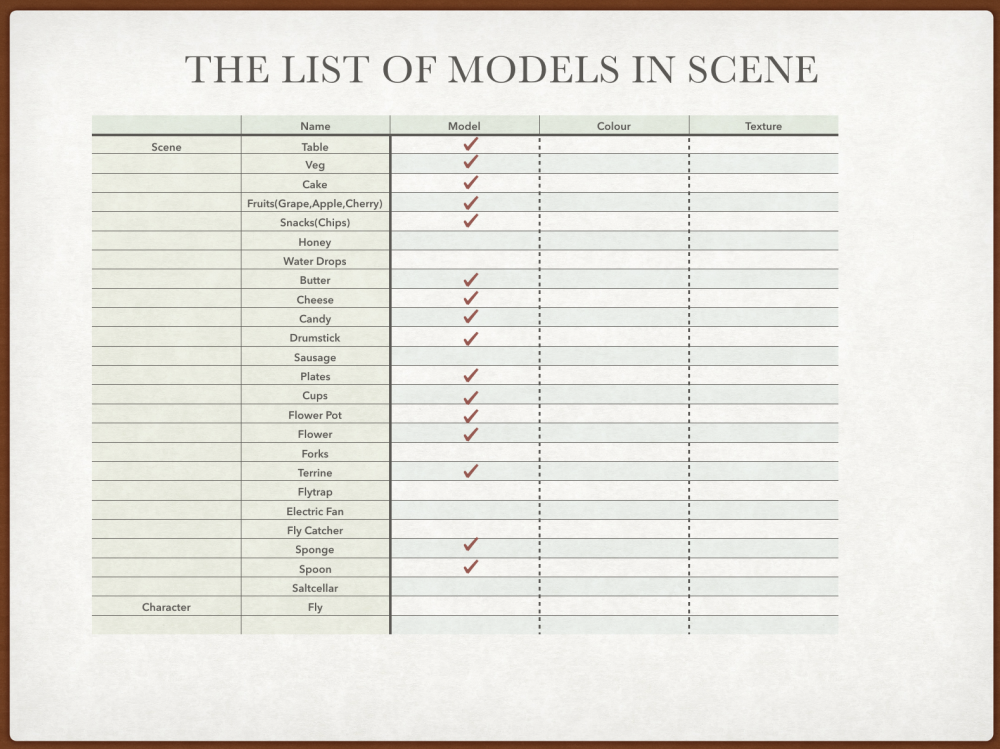 THE LIST OF MODELS IN SCENE

| | Name | Model | Colour | Texture |
|---|---|---|---|---|
| Scene | Table | ✓ | | |
| | Veg | ✓ | | |
| | Cake | ✓ | | |
| | Fruits(Grape,Apple,Cherry) | ✓ | | |
| | Snacks(Chips) | ✓ | | |
| | Honey | | | |
| | Water Drops | | | |
| | Butter | ✓ | | |
| | Cheese | ✓ | | |
| | Candy | ✓ | | |
| | Drumstick | ✓ | | |
| | Sausage | | | |
| | Plates | ✓ | | |
| | Cups | ✓ | | |
| | Flower Pot | ✓ | | |
| | Flower | ✓ | | |
| | Forks | | | |
| | Terrine | ✓ | | |
| | Flytrap | | | |
| | Electric Fan | | | |
| | Fly Catcher | | | |
| | Sponge | ✓ | | |
| | Spoon | ✓ | | |
| | Saltcellar | | | |
| Character | Fly | | | |
| | | | | |